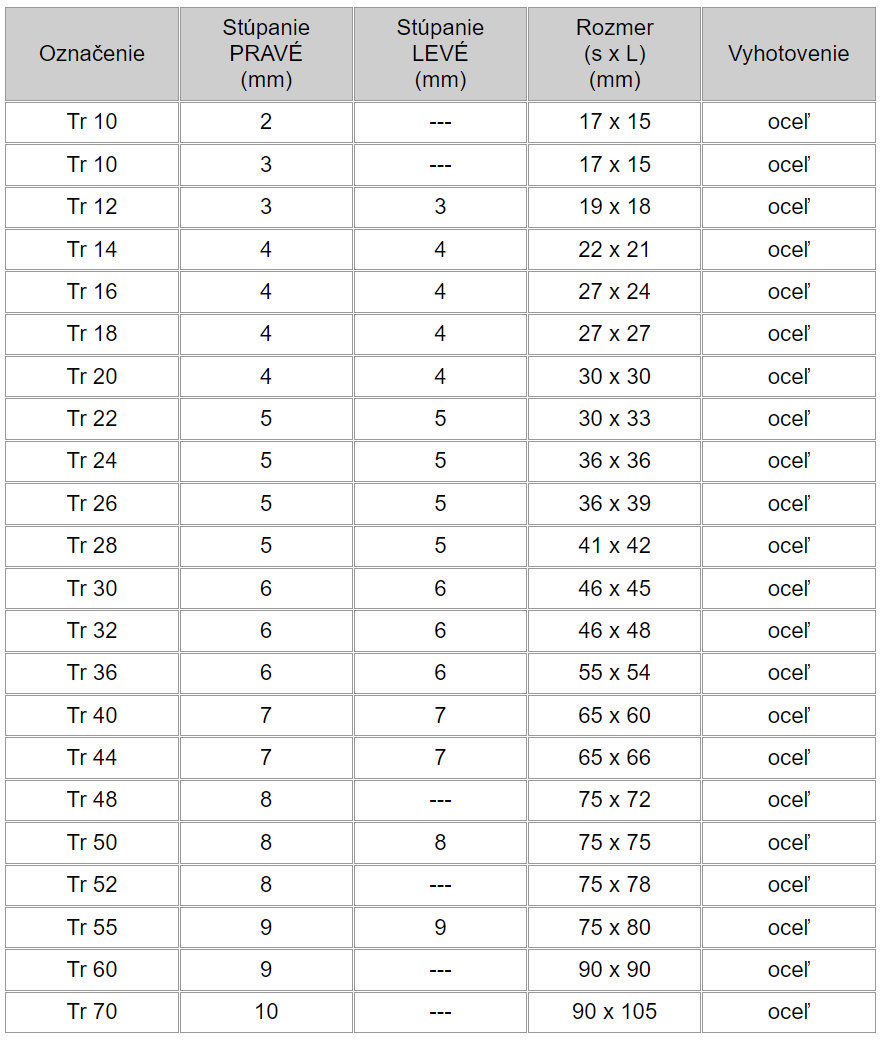 | Označenie | Stúpanie PRAVÉ (mm) | Stúpanie LEVÉ (mm) | Rozmer (s x L) (mm) | Vyhotovenie |
|---|---|---|---|---|
| Tr 10 | 2 | --- | 17 x 15 | oceľ |
| Tr 10 | 3 | --- | 17 x 15 | oceľ |
| Tr 12 | 3 | 3 | 19 x 18 | oceľ |
| Tr 14 | 4 | 4 | 22 x 21 | oceľ |
| Tr 16 | 4 | 4 | 27 x 24 | oceľ |
| Tr 18 | 4 | 4 | 27 x 27 | oceľ |
| Tr 20 | 4 | 4 | 30 x 30 | oceľ |
| Tr 22 | 5 | 5 | 30 x 33 | oceľ |
| Tr 24 | 5 | 5 | 36 x 36 | oceľ |
| Tr 26 | 5 | 5 | 36 x 39 | oceľ |
| Tr 28 | 5 | 5 | 41 x 42 | oceľ |
| Tr 30 | 6 | 6 | 46 x 45 | oceľ |
| Tr 32 | 6 | 6 | 46 x 48 | oceľ |
| Tr 36 | 6 | 6 | 55 x 54 | oceľ |
| Tr 40 | 7 | 7 | 65 x 60 | oceľ |
| Tr 44 | 7 | 7 | 65 x 66 | oceľ |
| Tr 48 | 8 | --- | 75 x 72 | oceľ |
| Tr 50 | 8 | 8 | 75 x 75 | oceľ |
| Tr 52 | 8 | --- | 75 x 78 | oceľ |
| Tr 55 | 9 | 9 | 75 x 80 | oceľ |
| Tr 60 | 9 | --- | 90 x 90 | oceľ |
| Tr 70 | 10 | --- | 90 x 105 | oceľ |